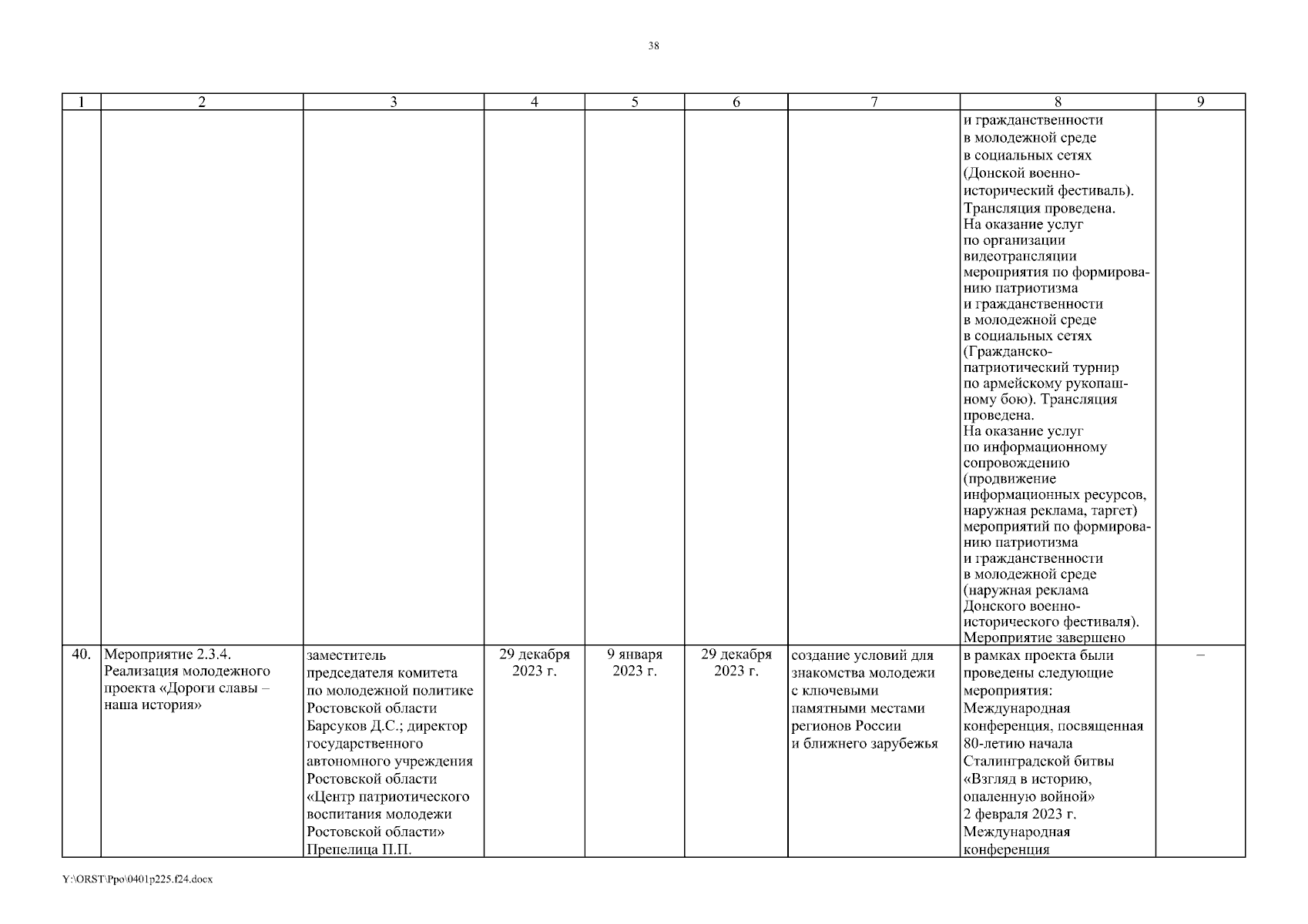 38

| 1 | 2 | 3 | 4 | 5 | 6 | 7 | 8 | 9 |
|---|---|---|---|---|---|---|---|---|
| | | | | | | | и гражданственности в молодежной среде в социальных сетях (Донской военно-исторический фестиваль). Трансляция проведена. На оказание услуг по организации видеотрансляции мероприятия по формированию патриотизма и гражданственности в молодежной среде в социальных сетях (Гражданско-патриотический турнир по армейскому рукопашному бою). Трансляция проведена. На оказание услуг по информационному сопровождению (продвижение информационных ресурсов, наружная реклама, таргет) мероприятий по формированию патриотизма и гражданственности в молодежной среде (наружная реклама Донского военно-исторического фестиваля). Мероприятие завершено | |
| 40. | Мероприятие 2.3.4. Реализация молодежного проекта «Дороги славы – наша история» | заместитель председателя комитета по молодежной политике Ростовской области Барсуков Д.С.; директор государственного автономного учреждения Ростовской области «Центр патриотического воспитания молодежи Ростовской области» Препелица П.П. | 29 декабря 2023 г. | 9 января 2023 г. | 29 декабря 2023 г. | создание условий для знакомства молодежи с ключевыми памятными местами регионов России и ближнего зарубежья | в рамках проекта были проведены следующие мероприятия: Международная конференция, посвященная 80-летию начала Сталинградской битвы «Взгляд в историю, опаленную войной» 2 февраля 2023 г. Международная конференция | – |

Y:\ORST\Ppo\0401p225.f24.docx